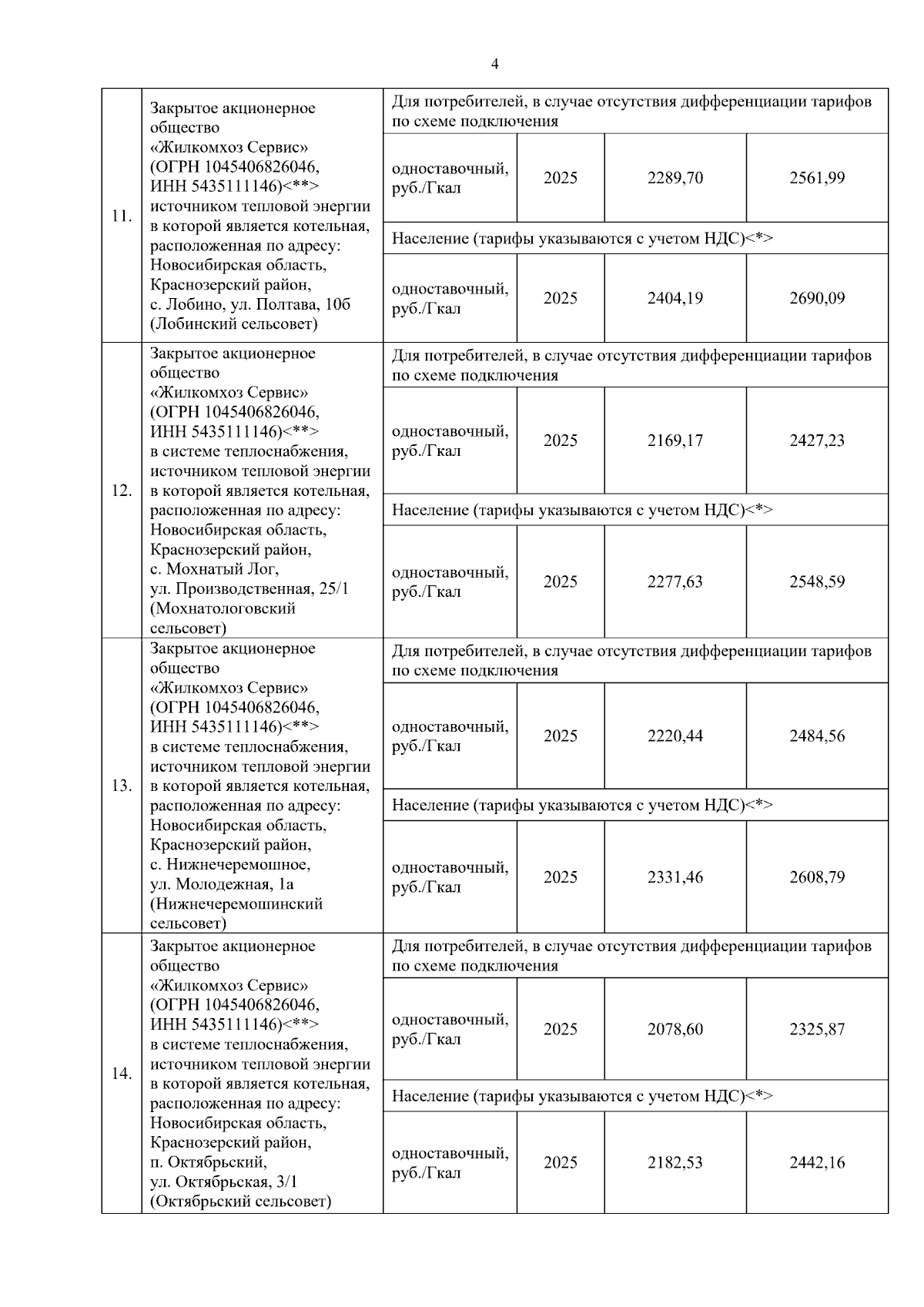 4

| 11. | Закрытое акционерное общество «Жилкомхоз Сервис» (ОГРН 1045406826046, ИНН 5435111146)<**> источником тепловой энергии в которой является котельная, расположенная по адресу: Новосибирская область, Краснозерский район, с. Лобино, ул. Полтава, 10б (Лобинский сельсовет) | Для потребителей, в случае отсутствия дифференциации тарифов по схеме подключения | | | |
|---|---|---|---|---|---|
| | | одноставочный, руб./Гкал | 2025 | 2289,70 | 2561,99 |
| | | Население (тарифы указываются с учетом НДС)<*> | | | |
| | | одноставочный, руб./Гкал | 2025 | 2404,19 | 2690,09 |
| 12. | Закрытое акционерное общество «Жилкомхоз Сервис» (ОГРН 1045406826046, ИНН 5435111146)<**> в системе теплоснабжения, источником тепловой энергии в которой является котельная, расположенная по адресу: Новосибирская область, Краснозерский район, с. Мохнатый Лог, ул. Производственная, 25/1 (Мохнатологовский сельсовет) | Для потребителей, в случае отсутствия дифференциации тарифов по схеме подключения | | | |
| | | одноставочный, руб./Гкал | 2025 | 2169,17 | 2427,23 |
| | | Население (тарифы указываются с учетом НДС)<*> | | | |
| | | одноставочный, руб./Гкал | 2025 | 2277,63 | 2548,59 |
| 13. | Закрытое акционерное общество «Жилкомхоз Сервис» (ОГРН 1045406826046, ИНН 5435111146)<**> в системе теплоснабжения, источником тепловой энергии в которой является котельная, расположенная по адресу: Новосибирская область, Краснозерский район, с. Нижнечеремошное, ул. Молодежная, 1а (Нижнечеремошинский сельсовет) | Для потребителей, в случае отсутствия дифференциации тарифов по схеме подключения | | | |
| | | одноставочный, руб./Гкал | 2025 | 2220,44 | 2484,56 |
| | | Население (тарифы указываются с учетом НДС)<*> | | | |
| | | одноставочный, руб./Гкал | 2025 | 2331,46 | 2608,79 |
| 14. | Закрытое акционерное общество «Жилкомхоз Сервис» (ОГРН 1045406826046, ИНН 5435111146)<**> в системе теплоснабжения, источником тепловой энергии в которой является котельная, расположенная по адресу: Новосибирская область, Краснозерский район, п. Октябрьский, ул. Октябрьская, 3/1 (Октябрьский сельсовет) | Для потребителей, в случае отсутствия дифференциации тарифов по схеме подключения | | | |
| | | одноставочный, руб./Гкал | 2025 | 2078,60 | 2325,87 |
| | | Население (тарифы указываются с учетом НДС)<*> | | | |
| | | одноставочный, руб./Гкал | 2025 | 2182,53 | 2442,16 |